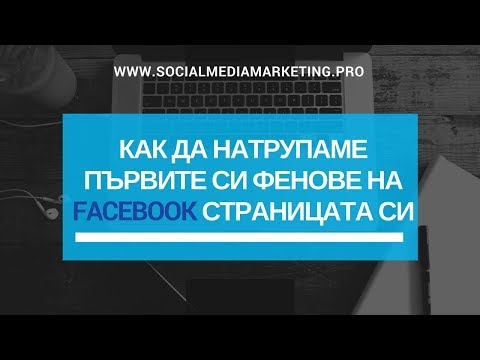 WWW.SOCIALMEDIAMARKETING.PRO

КАК ДА НАТРУПАМЕ ПЪРВИТЕ СИ ФЕНОВЕ НА FACEBOOK СТРАНИЦАТА СИ